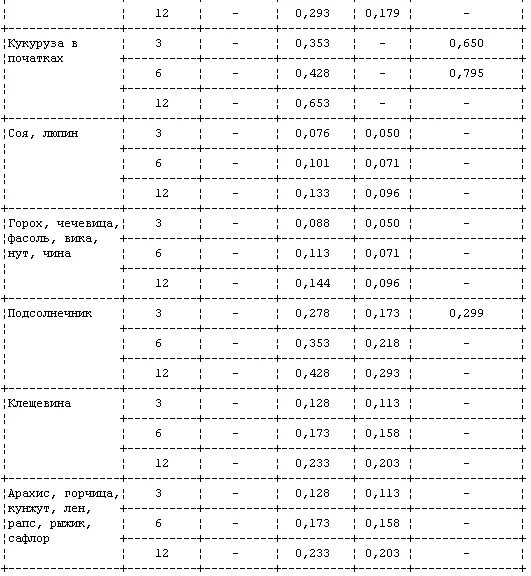 |  |  |  |  |  |  |
|---|---|---|---|---|---|
|  | 12 | - | 0,293 | 0,179 | - |
| Кукуруза в початках | 3 | - | 0,353 | - | 0,650 |
|  | 6 | - | 0,428 | - | 0,795 |
|  | 12 | - | 0,653 | - | - |
| Соя, люпин | 3 | - | 0,076 | 0,050 | - |
|  | 6 | - | 0,101 | 0,071 | - |
|  | 12 | - | 0,133 | 0,096 | - |
| Горох, чечевица, фасоль, вика, нут, чина | 3 | - | 0,088 | 0,050 | - |
|  | 6 | - | 0,113 | 0,071 | - |
|  | 12 | - | 0,144 | 0,096 | - |
| Подсолнечник | 3 | - | 0,278 | 0,173 | 0,299 |
|  | 6 | - | 0,353 | 0,218 | - |
|  | 12 | - | 0,428 | 0,293 | - |
| Клещевина | 3 | - | 0,128 | 0,113 | - |
|  | 6 | - | 0,173 | 0,158 | - |
|  | 12 | - | 0,233 | 0,203 | - |
| Арахис, горчица, кунжут, лен, рапс, рыжик, сафлор | 3 | - | 0,128 | 0,113 | - |
|  | 6 | - | 0,173 | 0,158 | - |
|  | 12 | - | 0,233 | 0,203 | - |